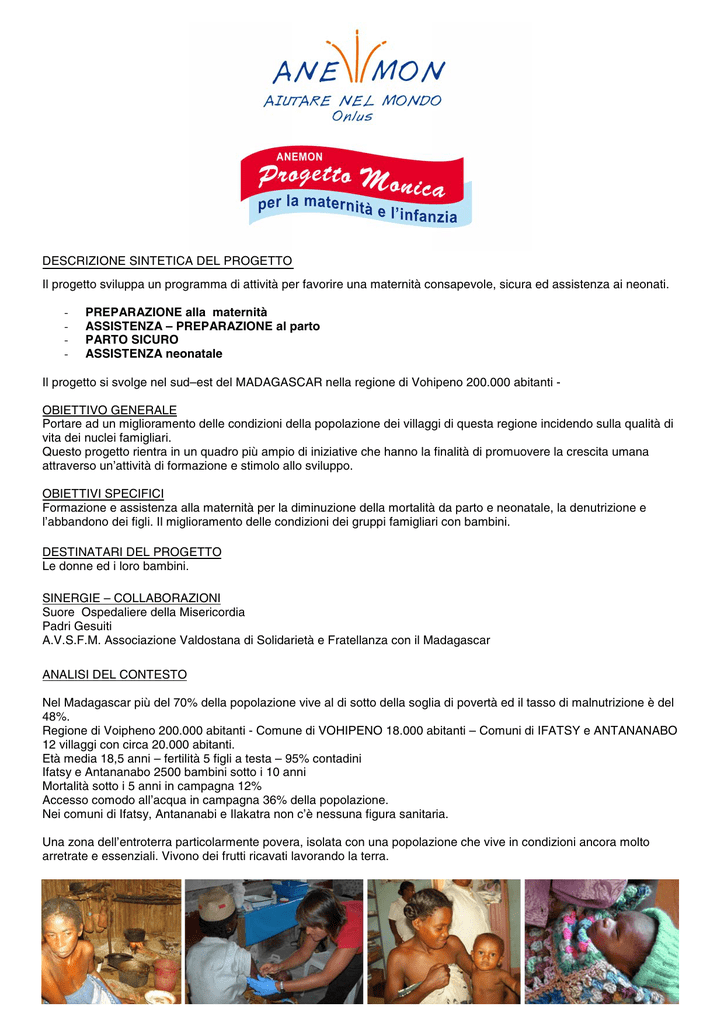 ANEMON
AIUTARE NEL MONDO
Onlus

ANEMON
Progetto Monica
per la maternità e l'infanzia

DESCRIZIONE SINTETICA DEL PROGETTO

Il progetto sviluppa un programma di attività per favorire una maternità consapevole, sicura ed assistenza ai neonati.

- PREPARAZIONE alla maternità
- ASSISTENZA – PREPARAZIONE al parto
- PARTO SICURO
- ASSISTENZA neonatale

Il progetto si svolge nel sud–est del MADAGASCAR nella regione di Vohipeno 200.000 abitanti -

OBIETTIVO GENERALE
Portare ad un miglioramento delle condizioni della popolazione dei villaggi di questa regione incidendo sulla qualità di vita dei nuclei famigliari.
Questo progetto rientra in un quadro più ampio di iniziative che hanno la finalità di promuovere la crescita umana attraverso un'attività di formazione e stimolo allo sviluppo.

OBIETTIVI SPECIFICI
Formazione e assistenza alla maternità per la diminuzione della mortalità da parto e neonatale, la denutrizione e l'abbandono dei figli. Il miglioramento delle condizioni dei gruppi famigliari con bambini.

DESTINATARI DEL PROGETTO
Le donne ed i loro bambini.

SINERGIE – COLLABORAZIONI
Suore Ospedaliere della Misericordia
Padri Gesuiti
A.V.S.F.M. Associazione Valdostana di Solidarietà e Fratellanza con il Madagascar

ANALISI DEL CONTESTO

Nel Madagascar più del 70% della popolazione vive al di sotto della soglia di povertà ed il tasso di malnutrizione è del 48%.
Regione di Voipheno 200.000 abitanti - Comune di VOHIPENO 18.000 abitanti – Comuni di IFATSY e ANTANANABO 12 villaggi con circa 20.000 abitanti.
Età media 18,5 anni – fertilità 5 figli a testa – 95% contadini
Ifatsy e Antananabo 2500 bambini sotto i 10 anni
Mortalità sotto i 5 anni in campagna 12%
Accesso comodo all'acqua in campagna 36% della popolazione.
Nei comuni di Ifatsy, Antananabi e Ilakatra non c'è nessuna figura sanitaria.

Una zona dell'entroterra particolarmente povera, isolata con una popolazione che vive in condizioni ancora molto arretrate e essenziali. Vivono dei frutti ricavati lavorando la terra.